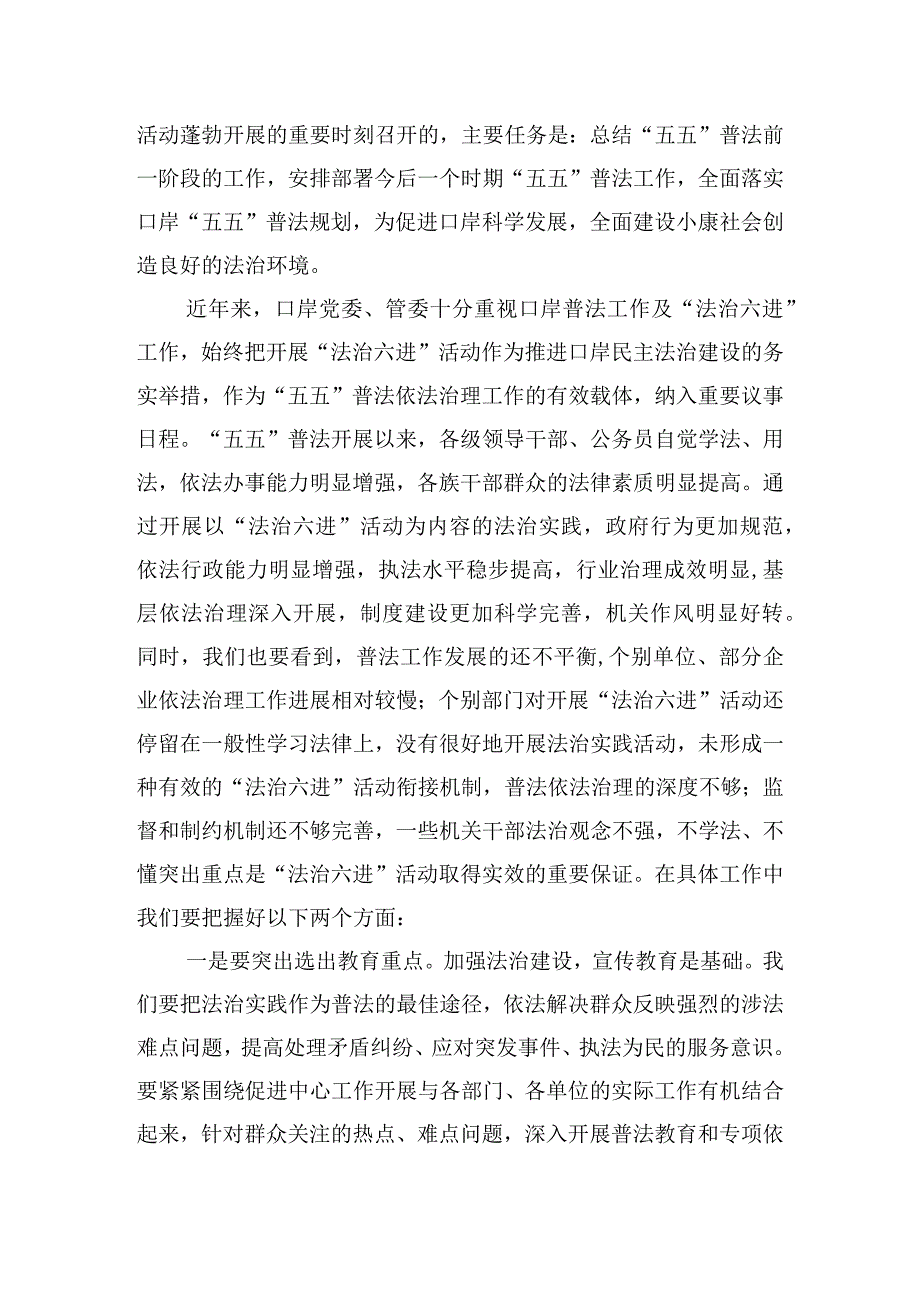 活动蓬勃开展的重要时刻召开的，主要任务是：总结“五五”普法前一阶段的工作，安排部署今后一个时期“五五”普法工作，全面落实口岸“五五”普法规划，为促进口岸科学发展，全面建设小康社会创造良好的法治环境。

近年来，口岸党委、管委十分重视口岸普法工作及“法治六进”工作，始终把开展“法治六进”活动作为推进口岸民主法治建设的务实举措，作为“五五”普法依法治理工作的有效载体，纳入重要议事日程。“五五”普法开展以来，各级领导干部、公务员自觉学法、用法，依法办事能力明显增强，各族干部群众的法律素质明显提高。通过开展以“法治六进”活动为内容的法治实践，政府行为更加规范，依法行政能力明显增强，执法水平稳步提高，行业治理成效明显，基层依法治理深入开展，制度建设更加科学完善，机关作风明显好转。同时，我们也要看到，普法工作发展的还不平衡，个别单位、部分企业依法治理工作进展相对较慢；个别部门对开展“法治六进”活动还停留在一般性学习法律上，没有很好地开展法治实践活动，未形成一种有效的“法治六进”活动衔接机制，普法依法治理的深度不够；监督和制约机制还不够完善，一些机关干部法治观念不强，不学法、不懂突出重点是“法治六进”活动取得实效的重要保证。在具体工作中我们要把握好以下两个方面：

一是要突出选出教育重点。加强法治建设，宣传教育是基础。我们要把法治实践作为普法的最佳途径，依法解决群众反映强烈的涉法难点问题，提高处理矛盾纠纷、应对突发事件、执法为民的服务意识。要紧紧围绕促进中心工作开展与各部门、各单位的实际工作有机结合起来，针对群众关注的热点、难点问题，深入开展普法教育和专项依